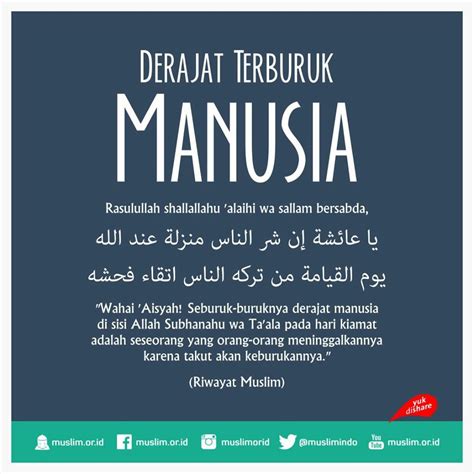 DERAJAT TERBURUK

MANUSIA

Rasulullah shallallahu 'alaihi wa sallam bersabda,

يا عائشة إن شر الناس منزلة عند الله يوم القيامة من تركه الناس اتقاء فحشه

"Wahai 'Aisyah! Seburuk-buruknya derajat manusia di sisi Allah Subhanahu wa Ta'ala pada hari kiamat adalah seseorang yang orang-orang meninggalkannya karena takut akan keburukannya."

(Riwayat Muslim)

yuk dishare

muslim.or.id muslim.or.id muslimorid @muslimindo You Tube muslim.or.id